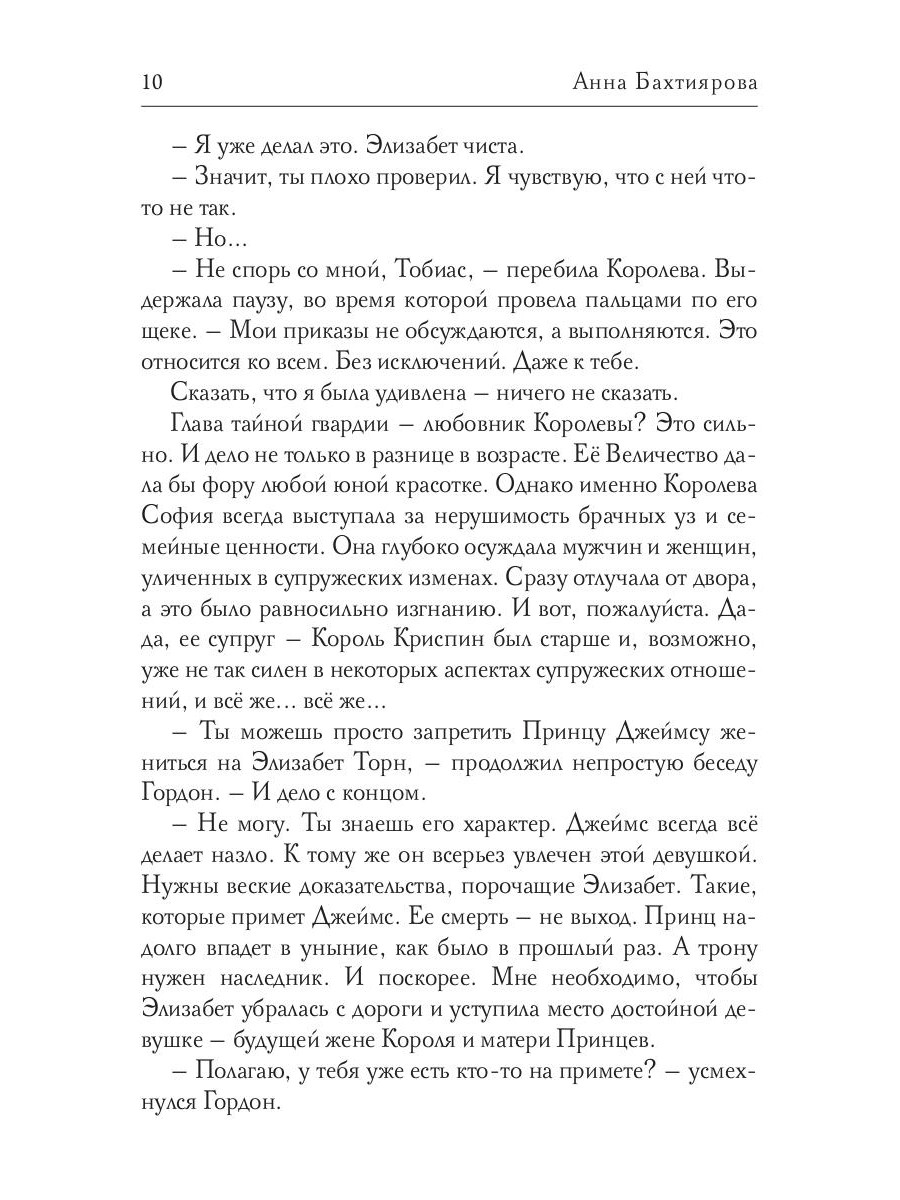 10 Анна Бахтиярова

– Я уже делал это. Элизабет чиста.

– Значит, ты плохо проверил. Я чувствую, что с ней что-то не так.

– Но…

– Не спорь со мной, Тобиас, – перебила Королева. Выдержала паузу, во время которой провела пальцами по его щеке. – Мои приказы не обсуждаются, а выполняются. Это относится ко всем. Без исключений. Даже к тебе.

Сказать, что я была удивлена – ничего не сказать.

Глава тайной гвардии – любовник Королевы? Это сильно. И дело не только в разнице в возрасте. Её Величество дала бы фору любой юной красотке. Однако именно Королева София всегда выступала за нерушимость брачных уз и семейные ценности. Она глубоко осуждала мужчин и женщин, уличенных в супружеских изменах. Сразу отлучала от двора, а это было равносильно изгнанию. И вот, пожалуйста. Да-да, ее супруг – Король Криспин был старше и, возможно, уже не так силен в некоторых аспектах супружеских отношений, и всё же… всё же…

– Ты можешь просто запретить Принцу Джеймсу жениться на Элизабет Торн, – продолжил непростую беседу Гордон. – И дело с концом.

– Не могу. Ты знаешь его характер. Джеймс всегда всё делает назло. К тому же он всерьез увлечен этой девушкой. Нужны веские доказательства, порочащие Элизабет. Такие, которые примет Джеймс. Ее смерть – не выход. Принц надолго впадет в уныние, как было в прошлый раз. А трону нужен наследник. И поскорее. Мне необходимо, чтобы Элизабет убралась с дороги и уступила место достойной девушке – будущей жене Короля и матери Принцев.

– Полагаю, у тебя уже есть кто-то на примете? – усмехнулся Гордон.